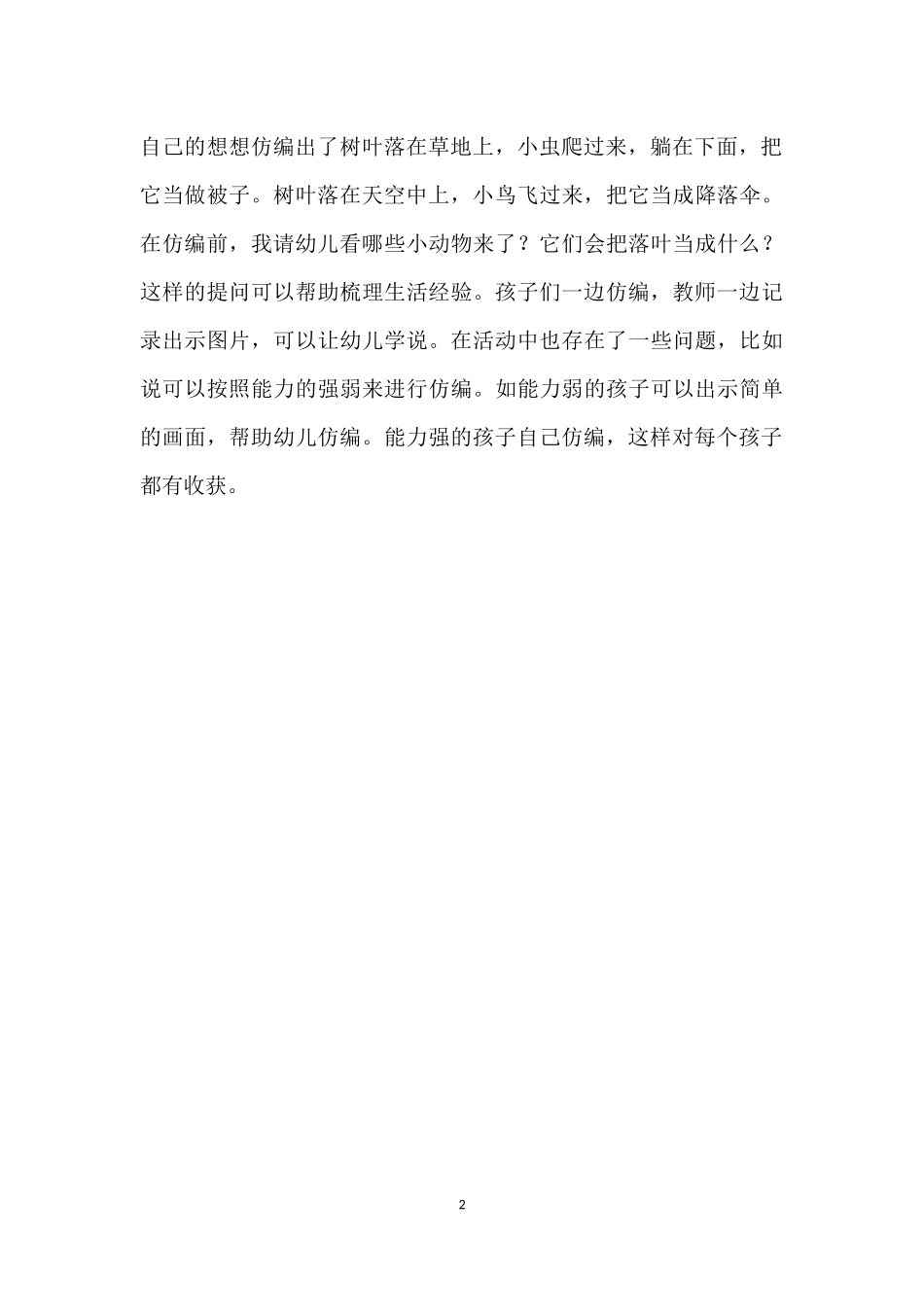 自己的想想仿编出了树叶落在草地上，小虫爬过来，躺在下面，把它当做被子。树叶落在天空中上，小鸟飞过来，把它当成降落伞。在仿编前，我请幼儿看哪些小动物来了？它们会把落叶当成什么？这样的提问可以帮助梳理生活经验。孩子们一边仿编，教师一边记录出示图片，可以让幼儿学说。在活动中也存在了一些问题，比如说可以按照能力的强弱来进行仿编。如能力弱的孩子可以出示简单的画面，帮助幼儿仿编。能力强的孩子自己仿编，这样对每个孩子都有收获。

2